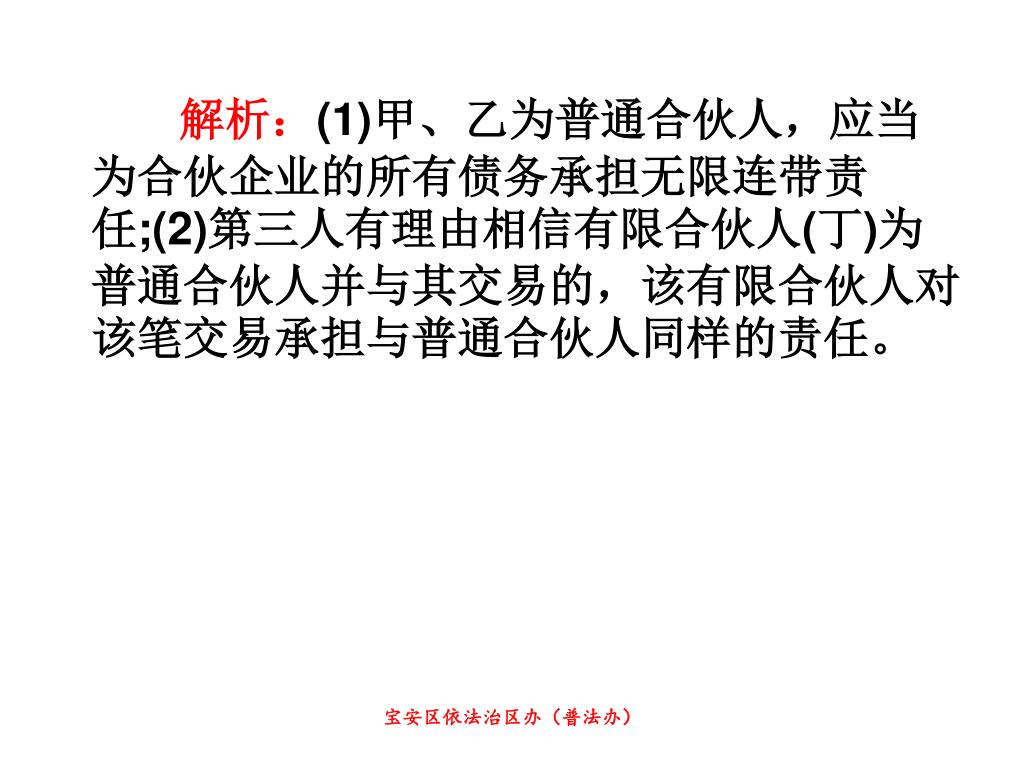 解析：(1)甲、乙为普通合伙人，应当为合伙企业的所有债务承担无限连带责任;(2)第三人有理由相信有限合伙人(丁)为普通合伙人并与其交易的，该有限合伙人对该笔交易承担与普通合伙人同样的责任。

宝安区依法治区办（普法办）